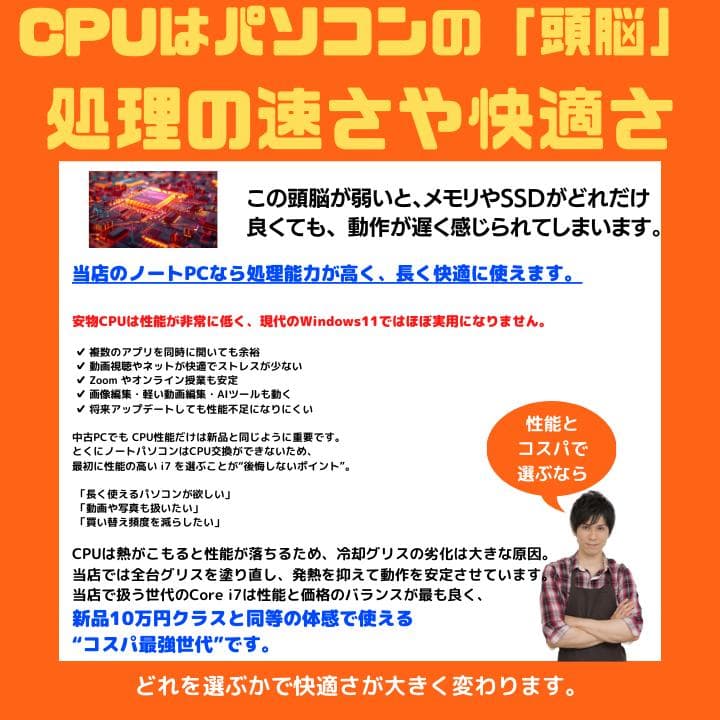 CPUはパソコンの「頭脳」
処理の速さや快適さ

この頭脳が弱いと、メモリやSSDがどれだけ良くても、動作が遅く感じられてしまいます。

当店のノートPCなら処理能力が高く、長く快適に使えます。

安物CPUは性能が非常に低く、現代のWindows11ではほぼ実用になりません。

✔ 複数のアプリを同時に開いても余裕
✔ 動画視聴やネットが快適でストレスが少ない
✔ Zoom やオンライン授業も安定
✔ 画像編集・軽い動画編集・AIツールも動く
✔ 将来アップデートしても性能不足になりにくい

中古PCでも CPU性能だけは新品と同じように重要です。
とくにノートパソコンはCPU交換ができないため、
最初に性能の高い i7 を選ぶことが"後悔しないポイント"。

「長く使えるパソコンが欲しい」
「動画や写真も扱いたい」
「買い替え頻度を減らしたい」

性能とコスパで選ぶなら

CPUは熱がこもると性能が落ちるため、冷却グリスの劣化は大きな原因。
当店では全台グリスを塗り直し、発熱を抑えて動作を安定させています。
当店で扱う世代のCore i7は性能と価格のバランスが最も良く、
新品10万円クラスと同等の体感で使える
"コスパ最強世代"です。

どれを選ぶかで快適さが大きく変わります。